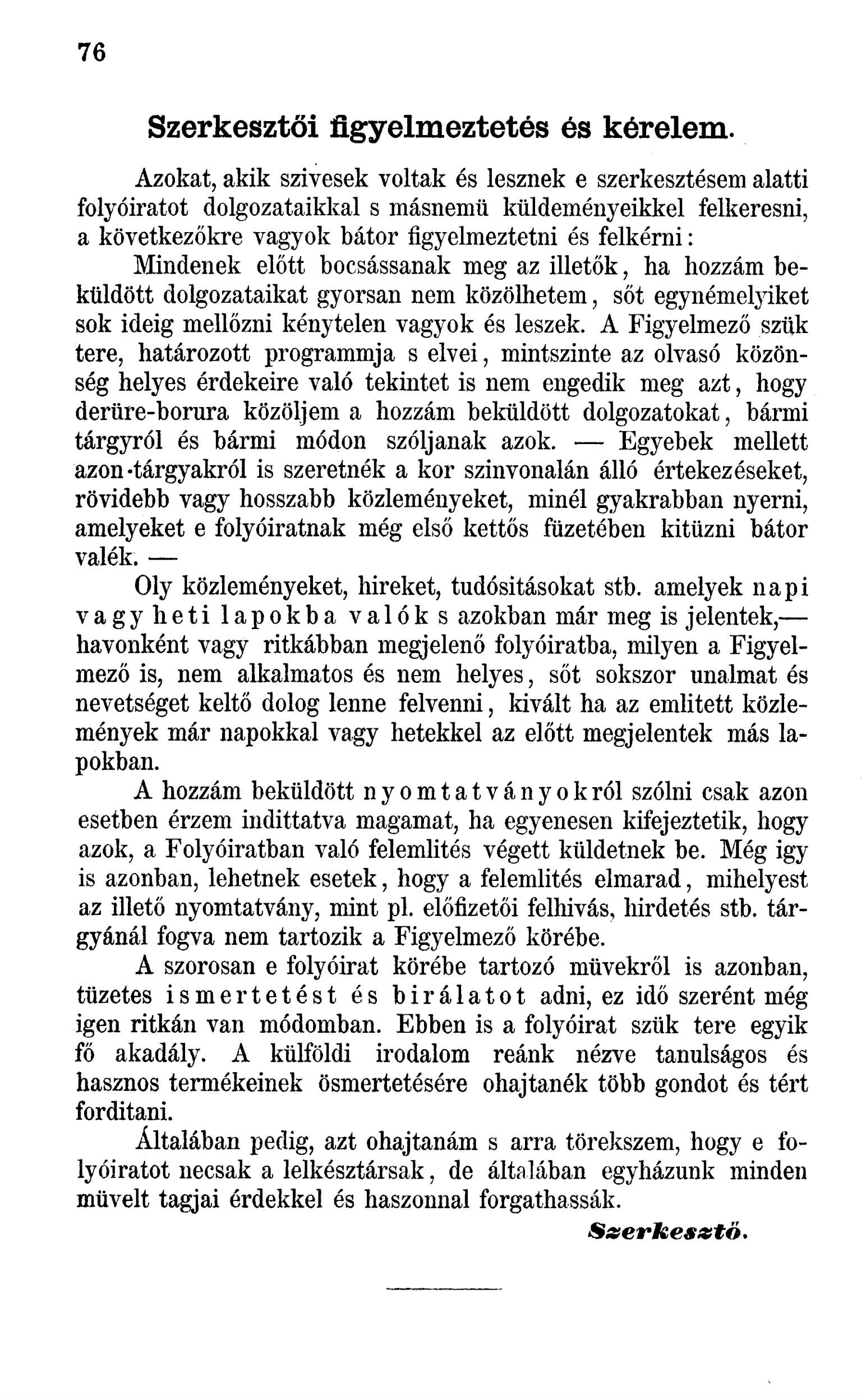 76

Szerkesztői figyelmeztetés és kérelem.

Azokat, akik szivesek voltak és lesznek e szerkesztésem alatti folyóiratot dolgozataikkal s másnemü küldeményeikkel felkeresni, a következőkre vagyok bátor figyelmeztetni és felkérni:

Mindenek előtt bocsássanak meg az illetők, ha hozzám beküldött dolgozataikat gyorsan nem közölhetem, sőt egynémelyiket sok ideig mellőzni kénytelen vagyok és leszek. A Figyelmező szük tere, határozott programmja s elvei, mintszinte az olvasó közönség helyes érdekeire való tekintet is nem engedik meg azt, hogy derüre-borura közöljem a hozzám beküldött dolgozatokat, bármi tárgyról és bármi módon szóljanak azok. — Egyebek mellett azon tárgyakról is szeretnék a kor szinvonalán álló értekezéseket, rövidebb vagy hosszabb közleményeket, minél gyakrabban nyerni, amelyeket e folyóiratnak még első kettős füzetében kitüzni bátor valék. —

Oly közleményeket, hireket, tudósitásokat stb. amelyek napi vagy heti lapokba valók s azokban már meg is jelentek,— havonként vagy ritkábban megjelenő folyóiratba, milyen a Figyelmező is, nem alkalmatos és nem helyes, sőt sokszor unalmat és nevetséget keltő dolog lenne felvenni, kivált ha az emlitett közlemények már napokkal vagy hetekkel az előtt megjelentek más lapokban.

A hozzám beküldött nyomtatványokról szólni csak azon esetben érzem indittatva magamat, ha egyenesen kifejeztetik, hogy azok, a Folyóiratban való felemlités végett küldetnek be. Még igy is azonban, lehetnek esetek, hogy a felemlités elmarad, mihelyest az illető nyomtatvány, mint pl. előfizetői felhivás, hirdetés stb. tárgyánál fogva nem tartozik a Figyelmező körébe.

A szorosan e folyóirat körébe tartozó müvekről is azonban, tüzetes ismertetést és birálatot adni, ez idő szerént még igen ritkán van módomban. Ebben is a folyóirat szük tere egyik fő akadály. A külföldi irodalom reánk nézve tanulságos és hasznos termékeinek ösmertetésére ohajtanék több gondot és tért forditani.

Általában pedig, azt ohajtanám s arra törekszem, hogy e folyóiratot necsak a lelkésztársak, de általában egyházunk minden müvelt tagjai érdekkel és haszonnal forgathassák.

Szerkesztő.